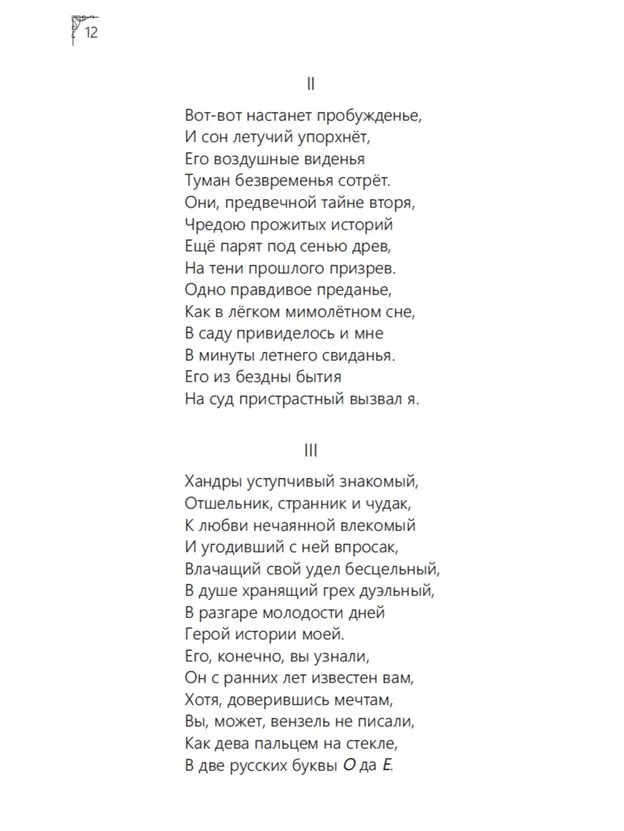 12

II

Вот-вот настанет пробужденье,
И сон летучий упорхнёт,
Его воздушные виденья
Туман безвременья сотрёт.
Они, предвечной тайне вторя,
Чредою прожитых историй
Ещё парят под сенью древ,
На тени прошлого призрев.
Одно правдивое преданье,
Как в лёгком мимолётном сне,
В саду привиделось и мне
В минуты летнего свиданья.
Его из бездны бытия
На суд пристрастный вызвал я.

III

Хандры уступчивый знакомый,
Отшельник, странник и чудак,
К любви нечаянной влекомый
И угодивший с ней впросак,
Влачащий свой удел бесцельный,
В душе хранящий грех дуэльный,
В разгаре молодости дней
Герой истории моей.
Его, конечно, вы узнали,
Он с ранних лет известен вам,
Хотя, доверившись мечтам,
Вы, может, вензель не писали,
Как дева пальцем на стекле,
В две русских буквы О да Е.